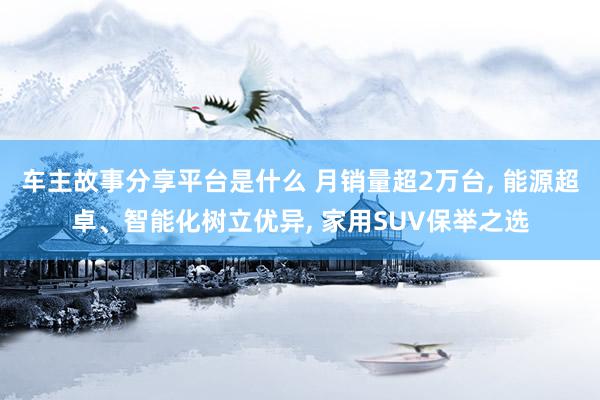 车主故事分享平台是什么 月销量超2万台, 能源超卓、智能化树立优异, 家用SUV保举之选